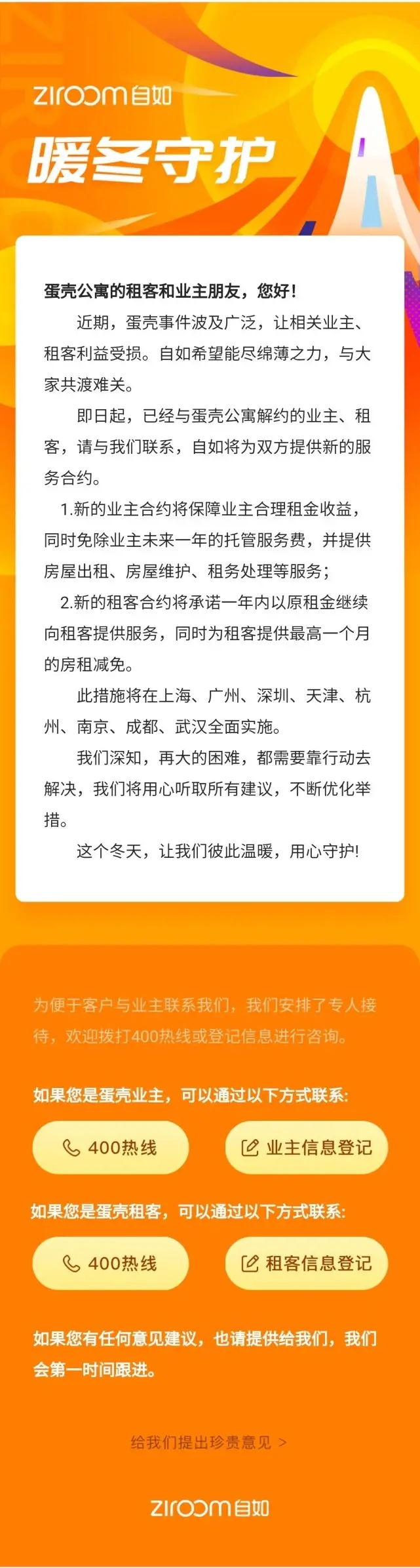 ziroom自如

暖冬守护

蛋壳公寓的租客和业主朋友，您好！

近期，蛋壳事件波及广泛，让相关业主、租客利益受损。自如希望能尽绵薄之力，与大家共渡难关。

即日起，已经与蛋壳公寓解约的业主、租客，请与我们联系，自如将为双方提供新的服务合约。

1.新的业主合约将保障业主合理租金收益，同时免除业主未来一年的托管服务费，并提供房屋出租、房屋维护、租务处理等服务；

2.新的租客合约将承诺一年内以原租金继续向租客提供服务，同时为租客提供最高一个月的房租减免。

此措施将在上海、广州、深圳、天津、杭州、南京、成都、武汉全面实施。

我们深知，再大的困难，都需要靠行动去解决，我们将用心听取所有建议，不断优化举措。

这个冬天，让我们彼此温暖，用心守护!

为便于客户与业主联系我们，我们安排了专人接待，欢迎拨打400热线或登记信息进行咨询。

如果您是蛋壳业主，可以通过以下方式联系:

400热线

业主信息登记

如果您是蛋壳租客，可以通过以下方式联系:

400热线

租客信息登记

如果您有任何意见建议，也请提供给我们，我们会第一时间跟进。

给我们提出珍贵意见 >

ziroom自如